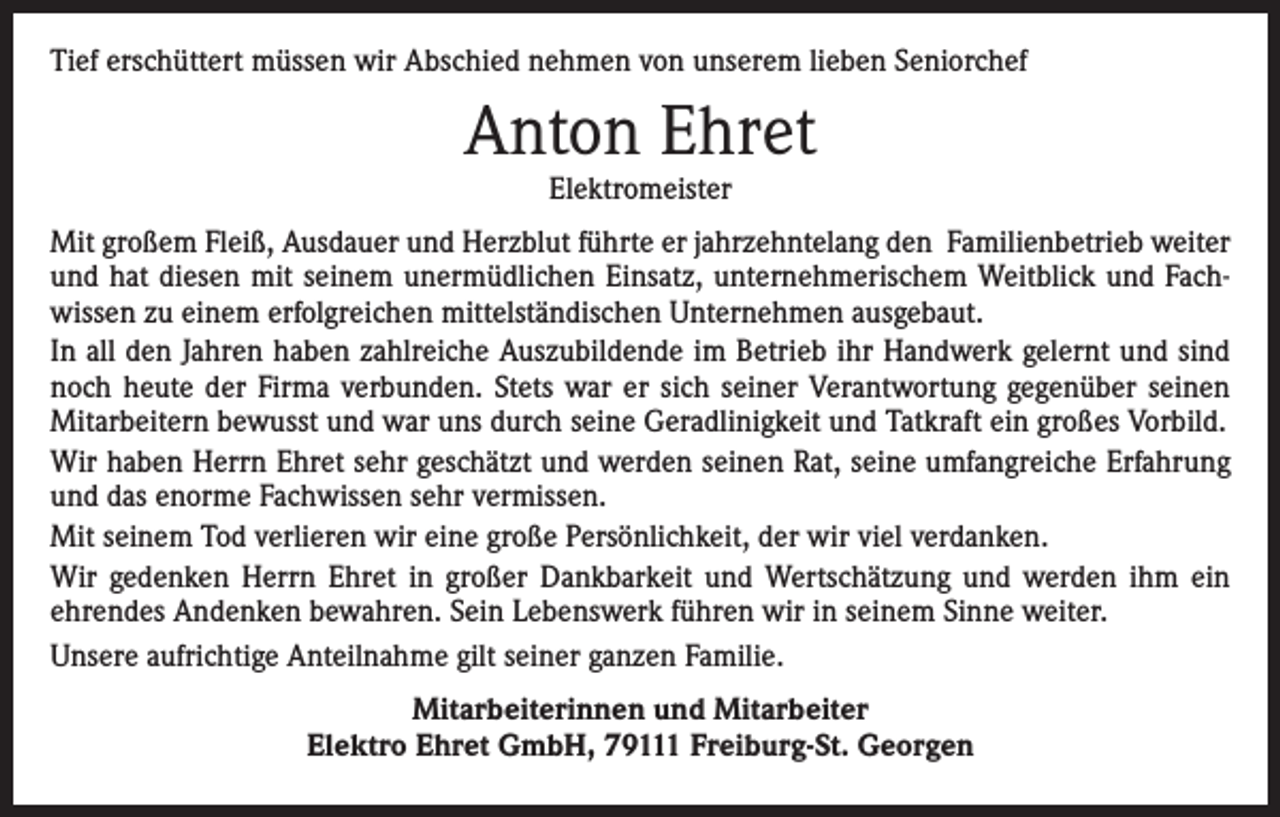 Tief erschüttert müssen wir Abschied nehmen von unserem lieben Seniorchef

Anton Ehret

Elektromeister

Mit großem Fleiß, Ausdauer und Herzblut führte er jahrzehntelang den Familienbetrieb weiter und hat diesen mit seinem unermüdlichen Einsatz, unternehmerischem Weitblick und Fachwissen zu einem erfolgreichen mittelständischen Unternehmen ausgebaut.
In all den Jahren haben zahlreiche Auszubildende im Betrieb ihr Handwerk gelernt und sind noch heute der Firma verbunden. Stets war er sich seiner Verantwortung gegenüber seinen Mitarbeitern bewusst und war uns durch seine Geradlinigkeit und Tatkraft ein großes Vorbild.

Wir haben Herrn Ehret sehr geschätzt und werden seinen Rat, seine umfangreiche Erfahrung und das enorme Fachwissen sehr vermissen.

Mit seinem Tod verlieren wir eine große Persönlichkeit, der wir viel verdanken.

Wir gedenken Herrn Ehret in großer Dankbarkeit und Wertschätzung und werden ihm ein ehrendes Andenken bewahren. Sein Lebenswerk führen wir in seinem Sinne weiter.

Unsere aufrichtige Anteilnahme gilt seiner ganzen Familie.

Mitarbeiterinnen und Mitarbeiter
Elektro Ehret GmbH, 79111 Freiburg-St. Georgen